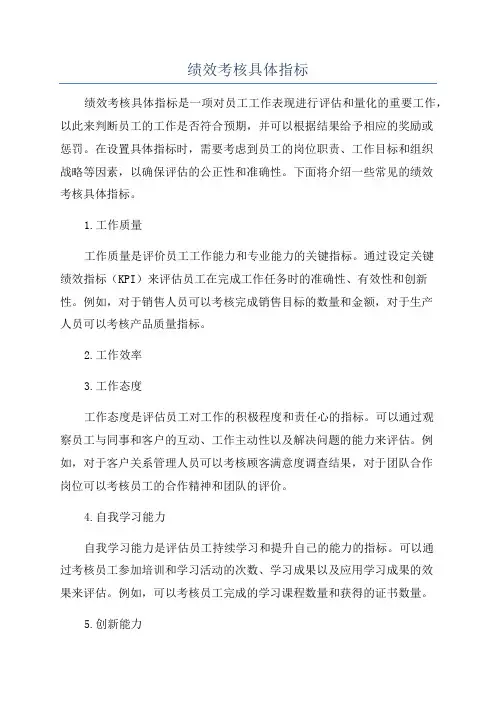 绩效考核具体指标

绩效考核具体指标是一项对员工工作表现进行评估和量化的重要工作，以此来判断员工的工作是否符合预期，并可以根据结果给予相应的奖励或惩罚。在设置具体指标时，需要考虑到员工的岗位职责、工作目标和组织战略等因素，以确保评估的公正性和准确性。下面将介绍一些常见的绩效考核具体指标。

1.工作质量

工作质量是评价员工工作能力和专业能力的关键指标。通过设定关键绩效指标（KPI）来评估员工在完成工作任务时的准确性、有效性和创新性。例如，对于销售人员可以考核完成销售目标的数量和金额，对于生产人员可以考核产品质量指标。

2.工作效率

3.工作态度

工作态度是评估员工对工作的积极程度和责任心的指标。可以通过观察员工与同事和客户的互动、工作主动性以及解决问题的能力来评估。例如，对于客户关系管理人员可以考核顾客满意度调查结果，对于团队合作岗位可以考核员工的合作精神和团队的评价。

4.自我学习能力

自我学习能力是评估员工持续学习和提升自己的能力的指标。可以通过考核员工参加培训和学习活动的次数、学习成果以及应用学习成果的效果来评估。例如，可以考核员工完成的学习课程数量和获得的证书数量。

5.创新能力